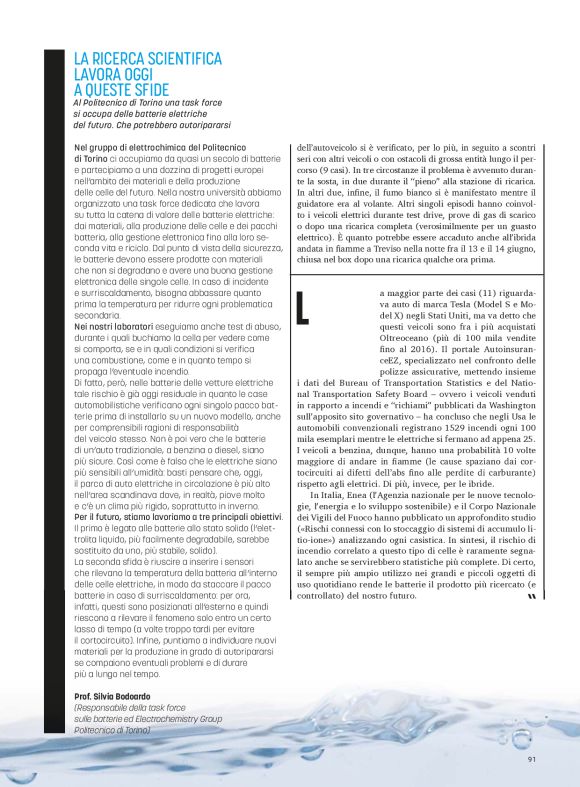 LA RICERCA SCIENTIFICA LAVORA OGGI A QUESTE SFIDE

Al Politecnico di Torino una task force si occupa delle batterie elettriche del futuro. Che potrebbero autoripararsi

Nel gruppo di elettrochimica del Politecnico di Torino ci occupiamo da quasi un secolo di batterie e partecipiamo a una dozzina di progetti europei nell'ambito dei materiali e della produzione delle celle del futuro. Nella nostra università abbiamo organizzato una task force dedicata che lavora su tutta la catena di valore delle batterie elettriche: dai materiali, alla produzione delle celle e dei pacchi batteria, alla gestione elettronica fino alla loro seconda vita e riciclo. Dal punto di vista della sicurezza, le batterie devono essere prodotte con materiali che non si degradano e avere una buona gestione elettronica delle singole celle. In caso di incidente e surriscaldamento, bisogna abbassare quanto prima la temperatura per ridurre ogni problematica secondaria.
Nei nostri laboratori eseguiamo anche test di abuso, durante i quali buchiamo la cella per vedere come si comporta, se e in quali condizioni si verifica una combustione, come e in quanto tempo si propaga l'eventuale incendio.
Di fatto, però, nelle batterie delle vetture elettriche tale rischio è già oggi residuale in quanto le case automobilistiche verificano ogni singolo pacco batterie prima di installarlo su un nuovo modello, anche per comprensibili ragioni di responsabilità del veicolo stesso. Non è poi vero che le batterie di un'auto tradizionale, a benzina o diesel, siano più sicure. Così come è falso che le elettriche siano più sensibili all'umidità: basti pensare che, oggi, il parco di auto elettriche in circolazione è più alto nell'area scandinava dove, in realtà, piove molto e c'è un clima più rigido, soprattutto in inverno.
Per il futuro, stiamo lavorando a tre principali obiettivi. Il primo è legato alle batterie allo stato solido (l'elettrolita liquido, più facilmente degradabile, sarebbe sostituito da uno, più stabile, solido).
La seconda sfida è riuscire a inserire i sensori che rilevano la temperatura della batteria all'interno delle celle elettriche, in modo da staccare il pacco batterie in caso di surriscaldamento: per ora, infatti, questi sono posizionati all'esterno e quindi riescono a rilevare il fenomeno solo entro un certo lasso di tempo (a volte troppo tardi per evitare il cortocircuito). Infine, puntiamo a individuare nuovi materiali per la produzione in grado di autoripararsi se compaiono eventuali problemi e di durare più a lungo nel tempo.

Prof. Silvia Bodoardo
(Responsabile della task force sulle batterie ed Electrochemistry Group Politecnico di Torino)

dell'autoveicolo si è verificato, per lo più, in seguito a scontri seri con altri veicoli o con ostacoli di grossa entità lungo il percorso (9 casi). In tre circostanze il problema è avvenuto durante la sosta, in due durante il "pieno" alla stazione di ricarica. In altri due, infine, il fumo bianco si è manifestato mentre il guidatore era al volante. Altri singoli episodi hanno coinvolto i veicoli elettrici durante test drive, prove di gas di scarico o dopo una ricarica completa (verosimilmente per un guasto elettrico). È quanto potrebbe essere accaduto anche all'ibrida andata in fiamme a Treviso nella notte fra il 13 e il 14 giugno, chiusa nel box dopo una ricarica qualche ora prima.

La maggior parte dei casi (11) riguardava auto di marca Tesla (Model S e Model X) negli Stati Uniti, ma va detto che questi veicoli sono fra i più acquistati Oltreoceano (più di 100 mila vendite fino al 2016). Il portale AutoinsuranceEZ, specializzato nel confronto delle polizze assicurative, mettendo insieme i dati del Bureau of Transportation Statistics e del National Transportation Safety Board – ovvero i veicoli venduti in rapporto a incendi e "richiami" pubblicati da Washington sull'apposito sito governativo – ha concluso che negli Usa le automobili convenzionali registrano 1529 incendi ogni 100 mila esemplari mentre le elettriche si fermano ad appena 25. I veicoli a benzina, dunque, hanno una probabilità 10 volte maggiore di andare in fiamme (le cause spaziano dai cortocircuiti ai difetti dell'abs fino alle perdite di carburante) rispetto agli elettrici. Di più, invece, per le ibride.
In Italia, Enea (l'Agenzia nazionale per le nuove tecnologie, l'energia e lo sviluppo sostenibile) e il Corpo Nazionale dei Vigili del Fuoco hanno pubblicato un approfondito studio («Rischi connessi con lo stoccaggio di sistemi di accumulo litio-ione») analizzando ogni casistica. In sintesi, il rischio di incendio correlato a questo tipo di celle è raramente segnalato anche se servirebbero statistiche più complete. Di certo, il sempre più ampio utilizzo nei grandi e piccoli oggetti di uso quotidiano rende le batterie il prodotto più ricercato (e controllato) del nostro futuro.

91